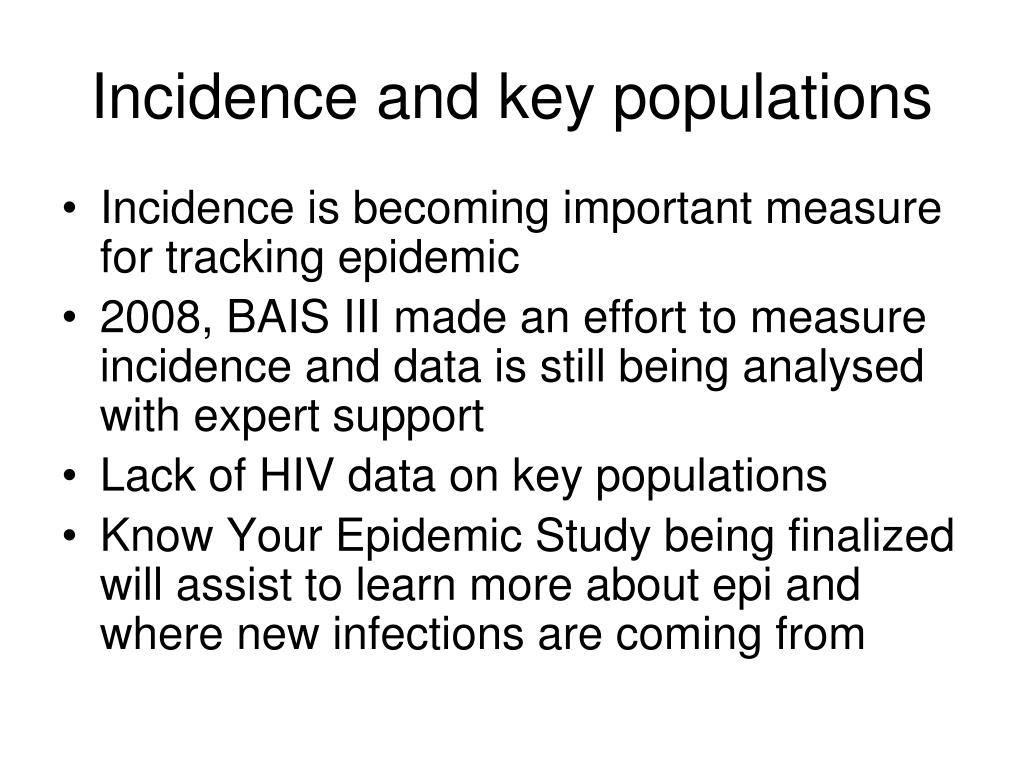 Incidence and key populations

• Incidence is becoming important measure for tracking epidemic
• 2008, BAIS III made an effort to measure incidence and data is still being analysed with expert support
• Lack of HIV data on key populations
• Know Your Epidemic Study being finalized will assist to learn more about epi and where new infections are coming from